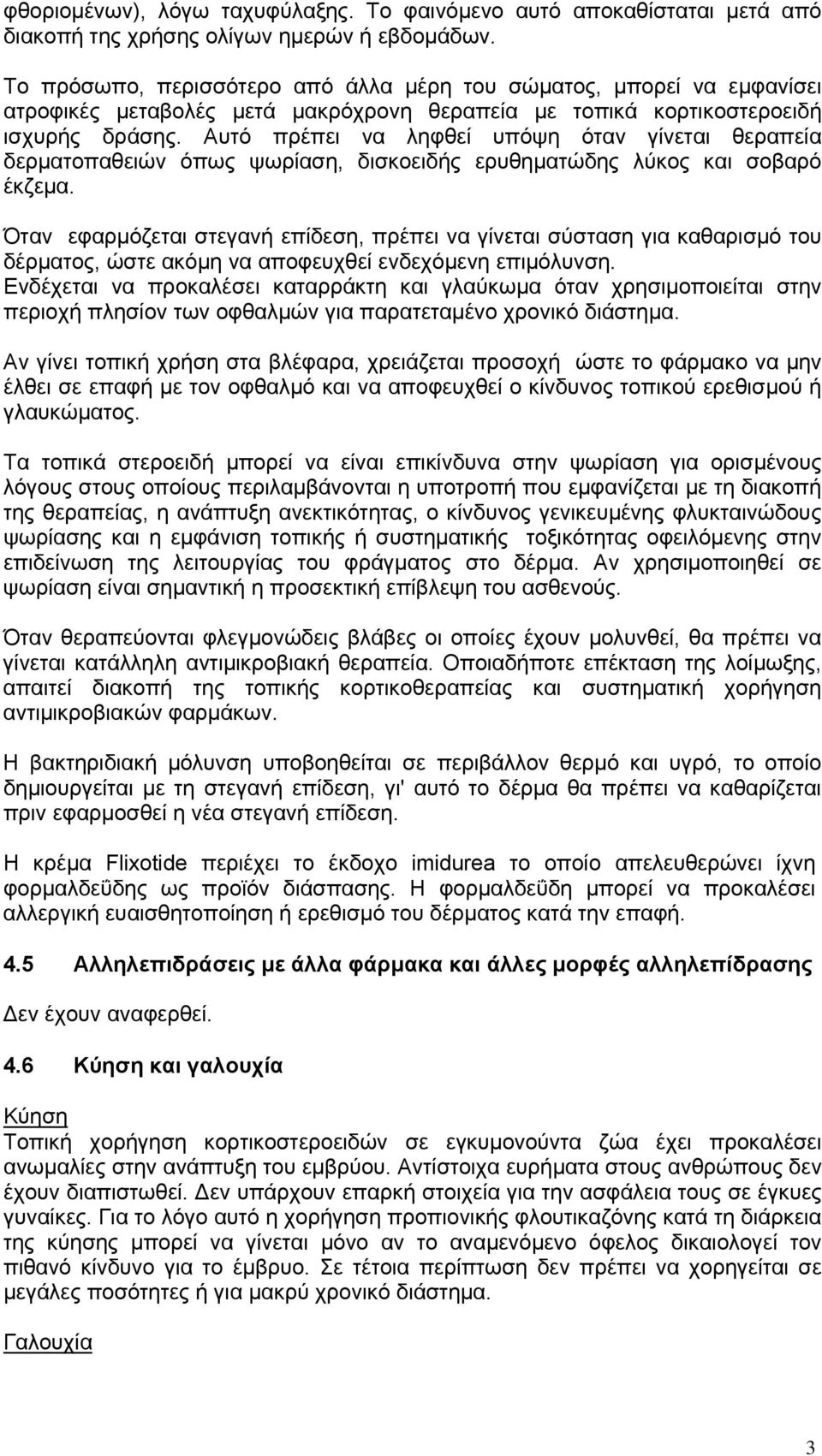 φθοριομένων), λόγω ταχυφύλαξης. Το φαινόμενο αυτό αποκαθίσταται μετά από διακοπή της χρήσης ολίγων ημερών ή εβδομάδων.

Το πρόσωπο, περισσότερο από άλλα μέρη του σώματος, μπορεί να εμφανίσει ατροφικές μεταβολές μετά μακρόχρονη θεραπεία με τοπικά κορτικοστεροειδή ισχυρής δράσης. Αυτό πρέπει να ληφθεί υπόψη όταν γίνεται θεραπεία δερματοπαθειών όπως ψωρίαση, δισκοειδής ερυθηματώδης λύκος και σοβαρό έκζεμα.

Όταν εφαρμόζεται στεγανή επίδεση, πρέπει να γίνεται σύσταση για καθαρισμό του δέρματος, ώστε ακόμη να αποφευχθεί ενδεχόμενη επιμόλυνση.
Ενδέχεται να προκαλέσει καταρράκτη και γλαύκωμα όταν χρησιμοποιείται στην περιοχή πλησίον των οφθαλμών για παρατεταμένο χρονικό διάστημα.

Αν γίνει τοπική χρήση στα βλέφαρα, χρειάζεται προσοχή ώστε το φάρμακο να μην έλθει σε επαφή με τον οφθαλμό και να αποφευχθεί ο κίνδυνος τοπικού ερεθισμού ή γλαυκώματος.

Τα τοπικά στεροειδή μπορεί να είναι επικίνδυνα στην ψωρίαση για ορισμένους λόγους στους οποίους περιλαμβάνονται η υποτροπή που εμφανίζεται με τη διακοπή της θεραπείας, η ανάπτυξη ανεκτικότητας, ο κίνδυνος γενικευμένης φλυκταινώδους ψωρίασης και η εμφάνιση τοπικής ή συστηματικής τοξικότητας οφειλόμενης στην επιδείνωση της λειτουργίας του φράγματος στο δέρμα. Αν χρησιμοποιηθεί σε ψωρίαση είναι σημαντική η προσεκτική επίβλεψη του ασθενούς.

Όταν θεραπεύονται φλεγμονώδεις βλάβες οι οποίες έχουν μολυνθεί, θα πρέπει να γίνεται κατάλληλη αντιμικροβιακή θεραπεία. Οποιαδήποτε επέκταση της λοίμωξης, απαιτεί διακοπή της τοπικής κορτικοθεραπείας και συστηματική χορήγηση αντιμικροβιακών φαρμάκων.

Η βακτηριδιακή μόλυνση υποβοηθείται σε περιβάλλον θερμό και υγρό, το οποίο δημιουργείται με τη στεγανή επίδεση, γι' αυτό το δέρμα θα πρέπει να καθαρίζεται πριν εφαρμοσθεί η νέα στεγανή επίδεση.

Η κρέμα Flixotide περιέχει το έκδοχο imidurea το οποίο απελευθερώνει ίχνη φορμαλδεΰδης ως προϊόν διάσπασης. Η φορμαλδεΰδη μπορεί να προκαλέσει αλλεργική ευαισθητοποίηση ή ερεθισμό του δέρματος κατά την επαφή.

4.5 Αλληλεπιδράσεις με άλλα φάρμακα και άλλες μορφές αλληλεπίδρασης

Δεν έχουν αναφερθεί.

4.6 Κύηση και γαλουχία

Κύηση
Τοπική χορήγηση κορτικοστεροειδών σε εγκυμονούντα ζώα έχει προκαλέσει ανωμαλίες στην ανάπτυξη του εμβρύου. Αντίστοιχα ευρήματα στους ανθρώπους δεν έχουν διαπιστωθεί. Δεν υπάρχουν επαρκή στοιχεία για την ασφάλεια τους σε έγκυες γυναίκες. Για το λόγο αυτό η χορήγηση προπιονικής φλουτικαζόνης κατά τη διάρκεια της κύησης μπορεί να γίνεται μόνο αν το αναμενόμενο όφελος δικαιολογεί τον πιθανό κίνδυνο για το έμβρυο. Σε τέτοια περίπτωση δεν πρέπει να χορηγείται σε μεγάλες ποσότητες ή για μακρύ χρονικό διάστημα.

Γαλουχία

3